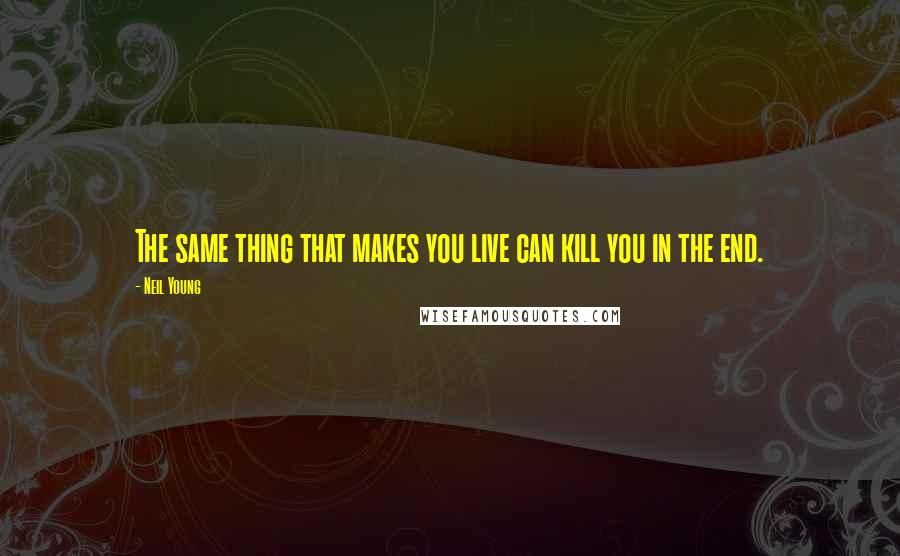 The same thing that makes you live can kill you in the end.

- Neil Young

WISEFAMOUSQUOTES.COM